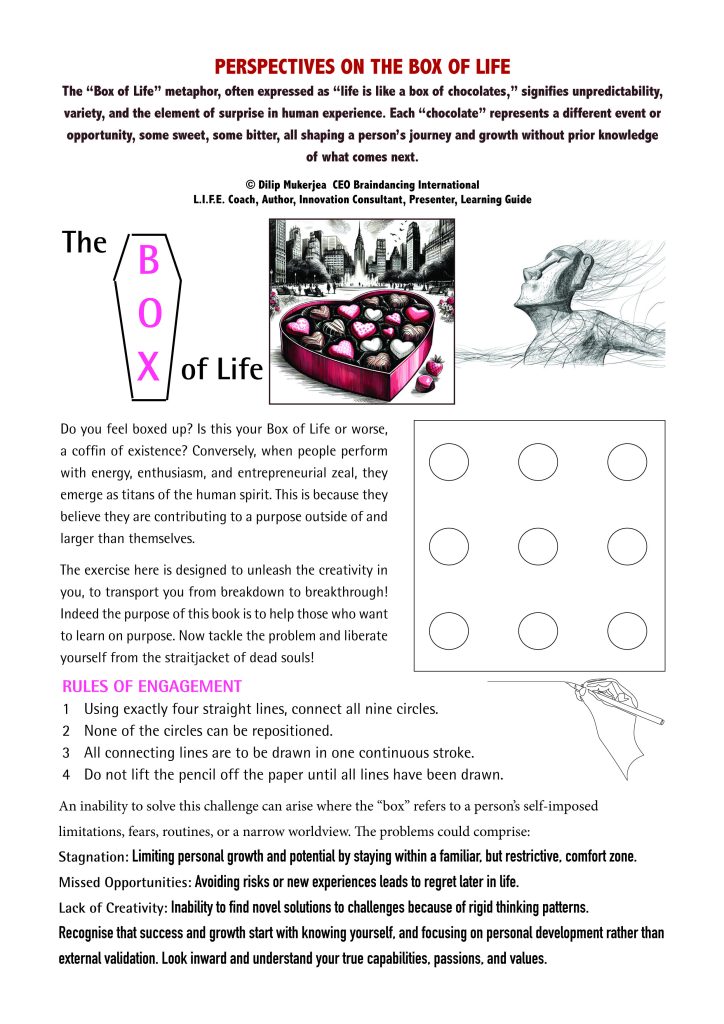 PERSPECTIVES ON THE BOX OF LIFE

The "Box of Life" metaphor, often expressed as "life is like a box of chocolates," signifies unpredictability, variety, and the element of surprise in human experience. Each "chocolate" represents a different event or opportunity, some sweet, some bitter, all shaping a person's journey and growth without prior knowledge of what comes next.

© Dilip Mukerjea CEO Braindancing International
L.I.F.E. Coach, Author, Innovation Consultant, Presenter, Learning Guide

The BOX of Life

Do you feel boxed up? Is this your Box of Life or worse, a coffin of existence? Conversely, when people perform with energy, enthusiasm, and entrepreneurial zeal, they emerge as titans of the human spirit. This is because they believe they are contributing to a purpose outside of and larger than themselves.

The exercise here is designed to unleash the creativity in you, to transport you from breakdown to breakthrough! Indeed the purpose of this book is to help those who want to learn on purpose. Now tackle the problem and liberate yourself from the straitjacket of dead souls!

RULES OF ENGAGEMENT
1 Using exactly four straight lines, connect all nine circles.
2 None of the circles can be repositioned.
3 All connecting lines are to be drawn in one continuous stroke.
4 Do not lift the pencil off the paper until all lines have been drawn.

An inability to solve this challenge can arise where the "box" refers to a person's self-imposed limitations, fears, routines, or a narrow worldview. The problems could comprise:

Stagnation: Limiting personal growth and potential by staying within a familiar, but restrictive, comfort zone.

Missed Opportunities: Avoiding risks or new experiences leads to regret later in life.

Lack of Creativity: Inability to find novel solutions to challenges because of rigid thinking patterns.

Recognise that success and growth start with knowing yourself, and focusing on personal development rather than external validation. Look inward and understand your true capabilities, passions, and values.